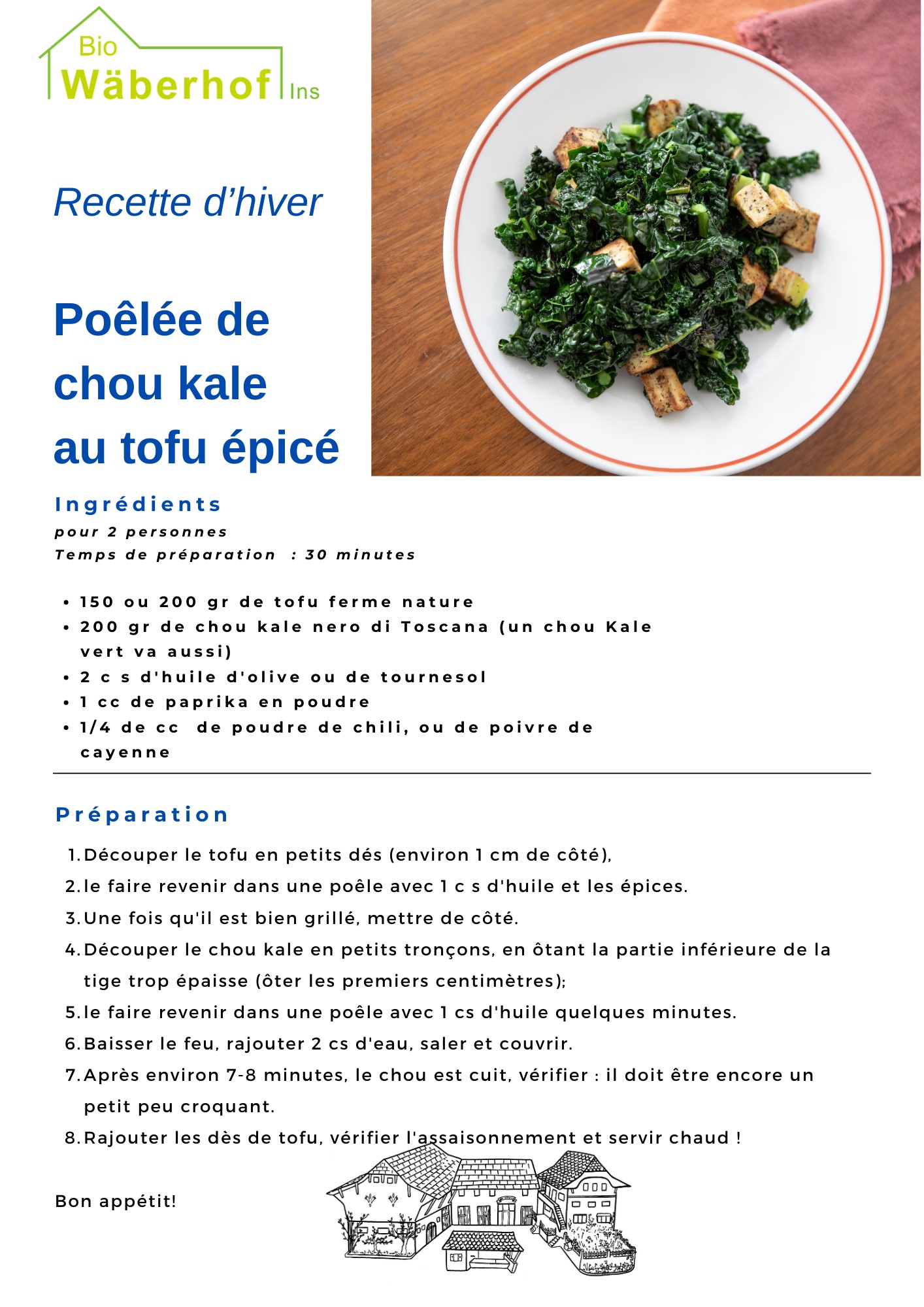 Bio
Wäberhof Ins

Recette d'hiver

Poêlée de chou kale au tofu épicé

Ingrédients

pour 2 personnes
Temps de préparation : 30 minutes

• 150 ou 200 gr de tofu ferme nature
• 200 gr de chou kale nero di Toscana (un chou Kale vert va aussi)
• 2 c s d'huile d'olive ou de tournesol
• 1 cc de paprika en poudre
• 1/4 de cc de poudre de chili, ou de poivre de cayenne

Préparation

1. Découper le tofu en petits dés (environ 1 cm de côté),
2. le faire revenir dans une poêle avec 1 c s d'huile et les épices.
3. Une fois qu'il est bien grillé, mettre de côté.
4. Découper le chou kale en petits tronçons, en ôtant la partie inférieure de la tige trop épaisse (ôter les premiers centimètres);
5. le faire revenir dans une poêle avec 1 cs d'huile quelques minutes.
6. Baisser le feu, rajouter 2 cs d'eau, saler et couvrir.
7. Après environ 7-8 minutes, le chou est cuit, vérifier : il doit être encore un petit peu croquant.
8. Rajouter les dès de tofu, vérifier l'assaisonnement et servir chaud !

Bon appétit!